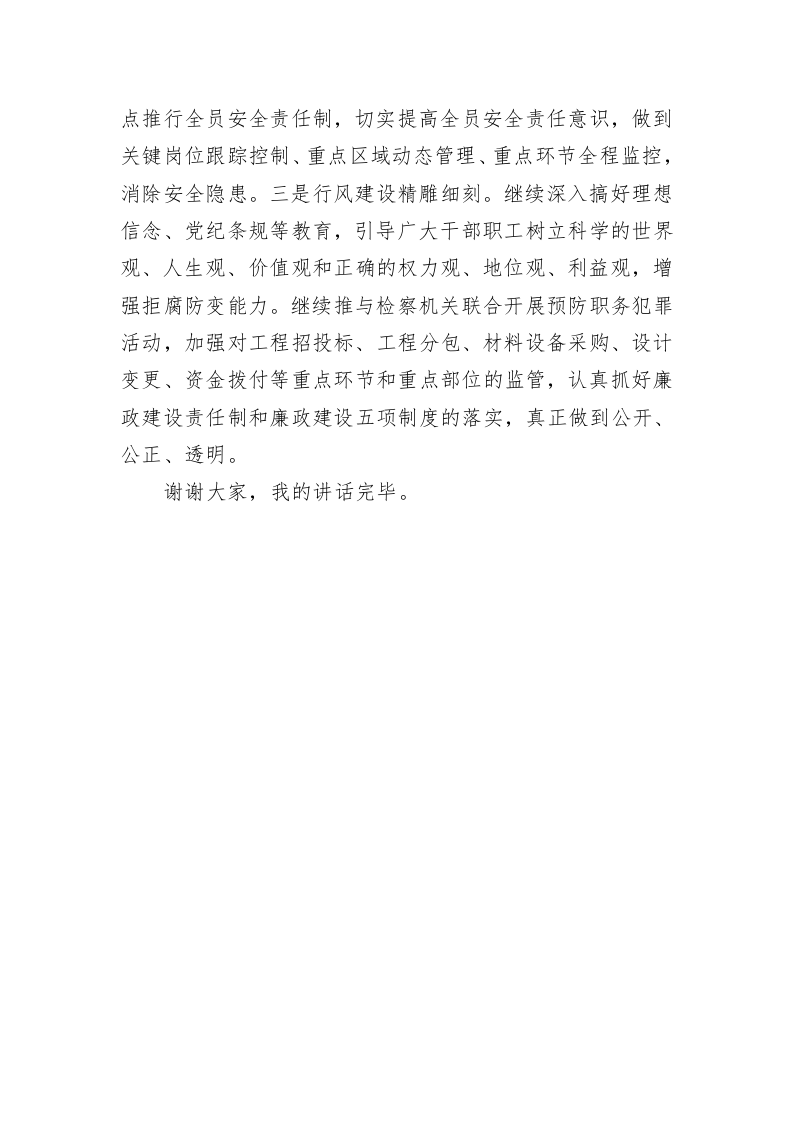 点推行全员安全责任制，切实提高全员安全责任意识，做到关键岗位跟踪控制、重点区域动态管理、重点环节全程监控，消除安全隐患。三是行风建设精雕细刻。继续深入搞好理想信念、党纪条规等教育，引导广大干部职工树立科学的世界观、人生观、价值观和正确的权力观、地位观、利益观，增强拒腐防变能力。继续推与检察机关联合开展预防职务犯罪活动，加强对工程招投标、工程分包、材料设备采购、设计变更、资金拨付等重点环节和重点部位的监管，认真抓好廉政建设责任制和廉政建设五项制度的落实，真正做到公开、公正、透明。

谢谢大家，我的讲话完毕。